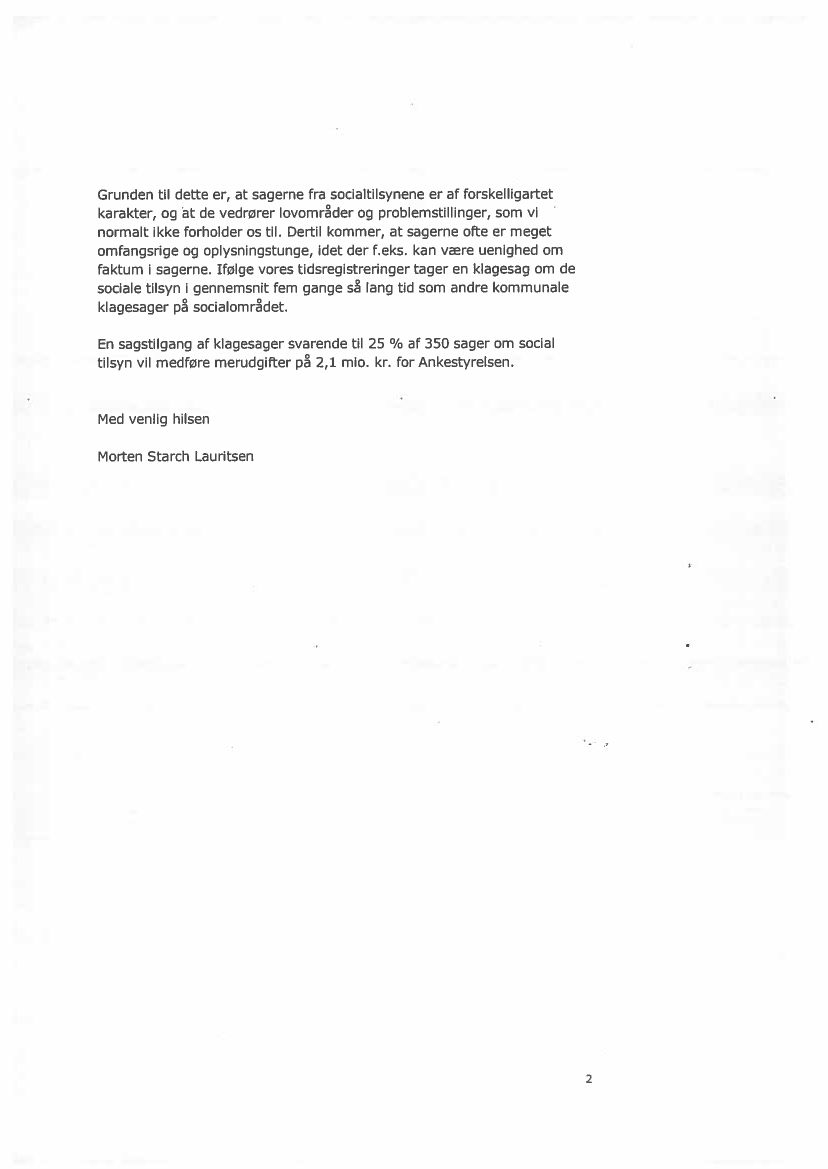 Grunden til dette er, at sagerne fra socialtilsynene er af forskelligartet karakter, og at de vedrører lovområder og problemstillinger, som vi normalt ikke forholder os til. Dertil kommer, at sagerne ofte er meget omfangsrige og oplysningstunge, idet der f.eks. kan være uenighed om faktum i sagerne. Ifølge vores tidsregistreringer tager en klagesag om de sociale tilsyn i gennemsnit fem gange så lang tid som andre kommunale klagesager på socialområdet.

En sagstilgang af klagesager svarende til 25 % af 350 sager om social tilsyn vil medføre merudgifter på 2,1 mio. kr. for Ankestyrelsen.

Med venlig hilsen

Morten Starch Lauritsen

2